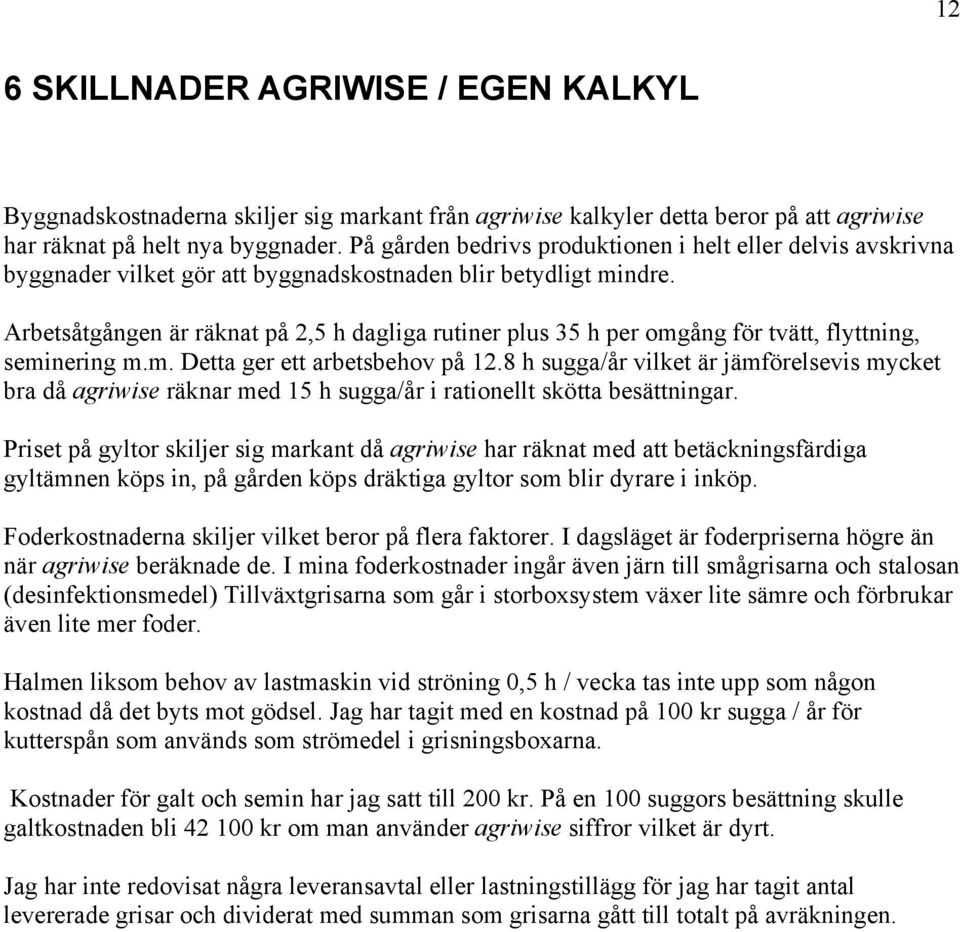 12

6 SKILLNADER AGRIWISE / EGEN KALKYL

Byggnadskostnaderna skiljer sig markant från agriwise kalkyler detta beror på att agriwise har räknat på helt nya byggnader. På gården bedrivs produktionen i helt eller delvis avskrivna byggnader vilket gör att byggnadskostnaden blir betydligt mindre.

Arbetsåtgången är räknat på 2,5 h dagliga rutiner plus 35 h per omgång för tvätt, flyttning, seminering m.m. Detta ger ett arbetsbehov på 12.8 h sugga/år vilket är jämförelsevis mycket bra då agriwise räknar med 15 h sugga/år i rationellt skötta besättningar.

Priset på gyltor skiljer sig markant då agriwise har räknat med att betäckningsfärdiga gyltämnen köps in, på gården köps dräktiga gyltor som blir dyrare i inköp.

Foderkostnaderna skiljer vilket beror på flera faktorer. I dagsläget är foderpriserna högre än när agriwise beräknade de. I mina foderkostnader ingår även järn till smågrisarna och stalosan (desinfektionsmedel) Tillväxtgrisarna som går i storboxsystem växer lite sämre och förbrukar även lite mer foder.

Halmen liksom behov av lastmaskin vid ströning 0,5 h / vecka tas inte upp som någon kostnad då det byts mot gödsel. Jag har tagit med en kostnad på 100 kr sugga / år för kutterspån som används som strömedel i grisningsboxarna.

Kostnader för galt och semin har jag satt till 200 kr. På en 100 suggors besättning skulle galtkostnaden bli 42 100 kr om man använder agriwise siffror vilket är dyrt.

Jag har inte redovisat några leveransavtal eller lastningstillägg för jag har tagit antal levererade grisar och dividerat med summan som grisarna gått till totalt på avräkningen.